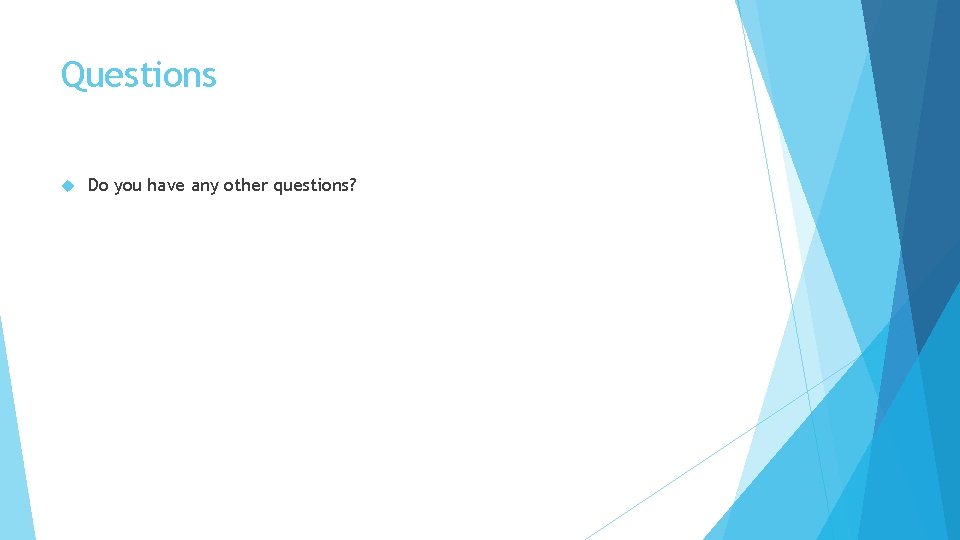 Questions

Do you have any other questions?